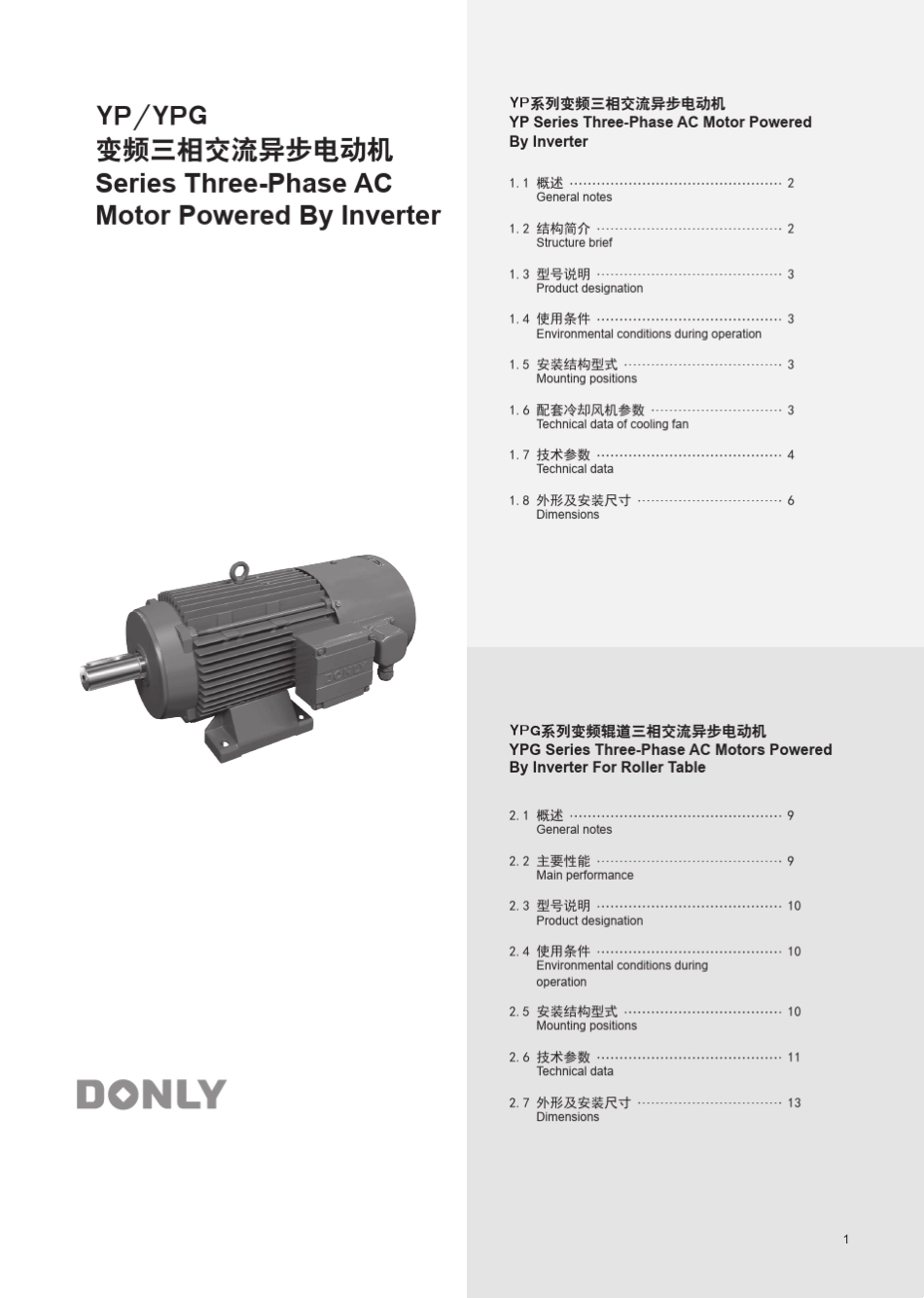 YP/YPG
变频三相交流异步电动机
Series Three-Phase AC
Motor Powered By Inverter

DONLY

YP系列变频三相交流异步电动机
YP Series Three-Phase AC Motor Powered By Inverter

1.1 概述 2
General notes

1.2 结构简介 2
Structure brief

1.3 型号说明 3
Product designation

1.4 使用条件 3
Environmental conditions during operation

1.5 安装结构型式 3
Mounting positions

1.6 配套冷却风机参数 3
Technical data of cooling fan

1.7 技术参数 4
Technical data

1.8 外形及安装尺寸 6
Dimensions

YPG系列变频辊道三相交流异步电动机
YPG Series Three-Phase AC Motors Powered By Inverter For Roller Table

2.1 概述 9
General notes

2.2 主要性能 9
Main performance

2.3 型号说明 10
Product designation

2.4 使用条件 10
Environmental conditions during operation

2.5 安装结构型式 10
Mounting positions

2.6 技术参数 11
Technical data

2.7 外形及安装尺寸 13
Dimensions

1